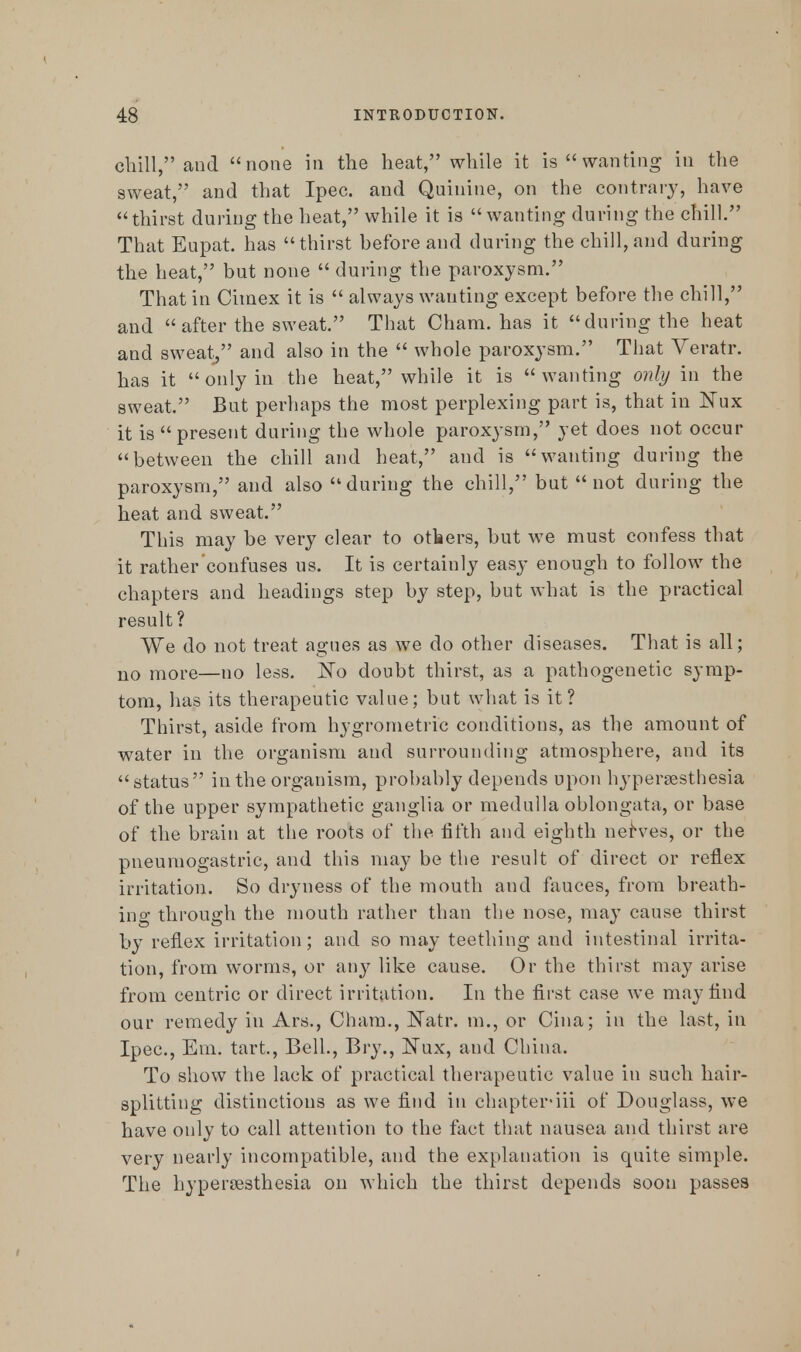 48 INTRODUCTION.

chill," and "none in the heat," while it is "wanting in the sweat," and that Ipec. and Quinine, on the contrary, have "thirst during the heat," while it is "wanting during the chill." That Eupat. has "thirst before and during the chill, and during the heat," but none "during the paroxysm."

That in Cimex it is "always wanting except before the chill," and "after the sweat." That Cham. has it "during the heat and sweat," and also in the "whole paroxysm." That Veratr. has it "only in the heat," while it is "wanting only in the sweat." But perhaps the most perplexing part is, that in Nux it is "present during the whole paroxysm," yet does not occur "between the chill and heat," and is "wanting during the paroxysm," and also "during the chill," but "not during the heat and sweat."

This may be very clear to others, but we must confess that it rather confuses us. It is certainly easy enough to follow the chapters and headings step by step, but what is the practical result?

We do not treat agues as we do other diseases. That is all; no more—no less. No doubt thirst, as a pathogenetic symptom, has its therapeutic value; but what is it?

Thirst, aside from hygrometric conditions, as the amount of water in the organism and surrounding atmosphere, and its "status" in the organism, probably depends upon hyperæsthesia of the upper sympathetic ganglia or medulla oblongata, or base of the brain at the roots of the fifth and eighth nerves, or the pneumogastric, and this may be the result of direct or reflex irritation. So dryness of the mouth and fauces, from breathing through the mouth rather than the nose, may cause thirst by reflex irritation; and so may teething and intestinal irritation, from worms, or any like cause. Or the thirst may arise from centric or direct irritation. In the first case we may find our remedy in Ars., Cham., Natr. m., or Cina; in the last, in Ipec., Em. tart., Bell., Bry., Nux, and China.

To show the lack of practical therapeutic value in such hair-splitting distinctions as we find in chapter iii of Douglass, we have only to call attention to the fact that nausea and thirst are very nearly incompatible, and the explanation is quite simple. The hyperæsthesia on which the thirst depends soon passes